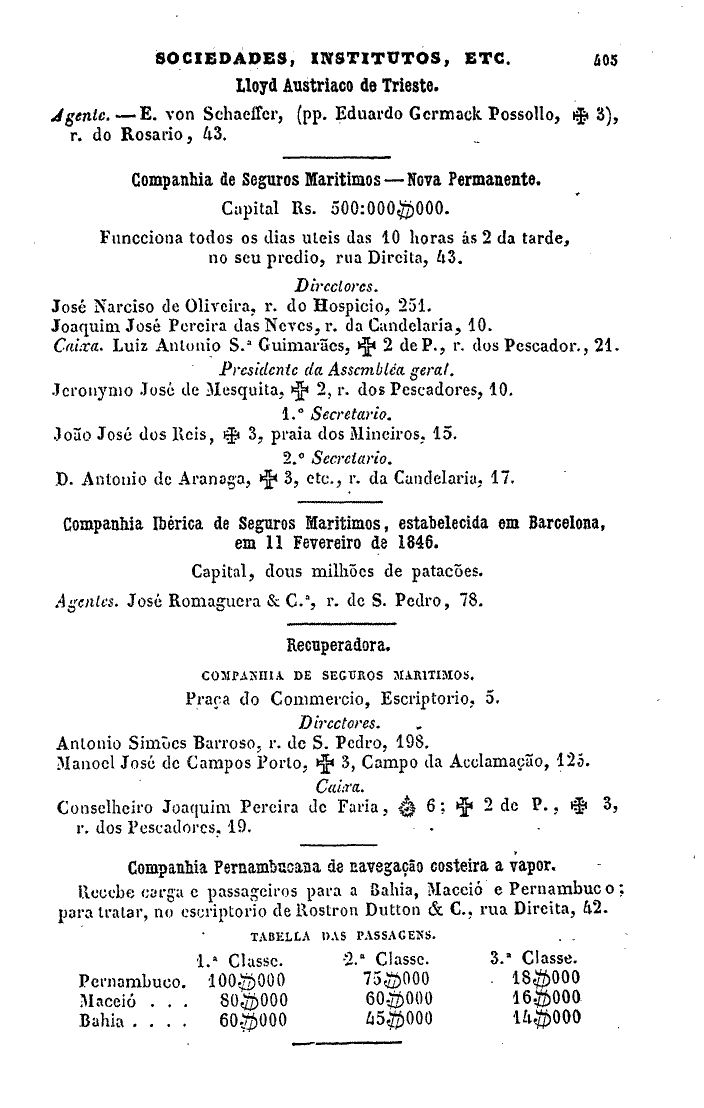 SOCIEDADES, INSTITUTOS, ETC. 405

Lloyd Austriaco de Trieste.

Agente. — E. von Schaeffer, (pp. Eduardo Germack Possollo, ✠ 3), r. do Rosario, 43.

Companhia de Seguros Maritimos — Nova Permanente.

Capital Rs. 500:000$000.

Funcciona todos os dias uteis das 10 horas ás 2 da tarde, no seu predio, rua Direita, 43.

Directores.

José Narciso de Oliveira, r. do Hospicio, 251.
Joaquim José Pereira das Neves, r. da Candelaria, 10.
Caixa. Luiz Antonio S.ª Guimarães, ✠ 2 de P., r. dos Pescador., 21.

Presidente da Assembléa geral.

Jeronymo José de Mesquita, ✠ 2, r. dos Pescadores, 10.

1.º Secretario.

João José dos Reis, ✠ 3, praia dos Mineiros, 15.

2.º Secretario.

D. Antonio de Aranaga, ✠ 3, etc., r. da Candelaria, 17.

Companhia Ibérica de Seguros Maritimos, estabelecida em Barcelona, em 11 Fevereiro de 1846.

Capital, dous milhões de patacões.

Agentes. José Romaguera & C.ª, r. de S. Pedro, 78.

Recuperadora.

COMPANHIA DE SEGUROS MARITIMOS.

Praça do Commercio, Escriptorio, 5.

Directores.

Antonio Simões Barroso, r. de S. Pedro, 198.
Manoel José de Campos Porto, ✠ 3, Campo da Acclamação, 125.

Caixa.

Conselheiro Joaquim Pereira de Faria, ✠ 6; ✠ 2 de P., ✠ 3, r. dos Pescadores, 19.

Companhia Pernambucana de navegação costeira a vapor.

Recebe carga e passageiros para a Bahia, Maceió e Pernambuco; para tratar, no escriptorio de Rostron Dutton & C., rua Direita, 42.

TABELLA DAS PASSAGENS.

| | 1.ª Classe. | 2.ª Classe. | 3.ª Classe. |
|---|---|---|---|
| Pernambuco. | 100$000 | 75$000 | 18$000 |
| Maceió . . . | 80$000 | 60$000 | 16$000 |
| Bahia . . . . | 60$000 | 45$000 | 14$000 |